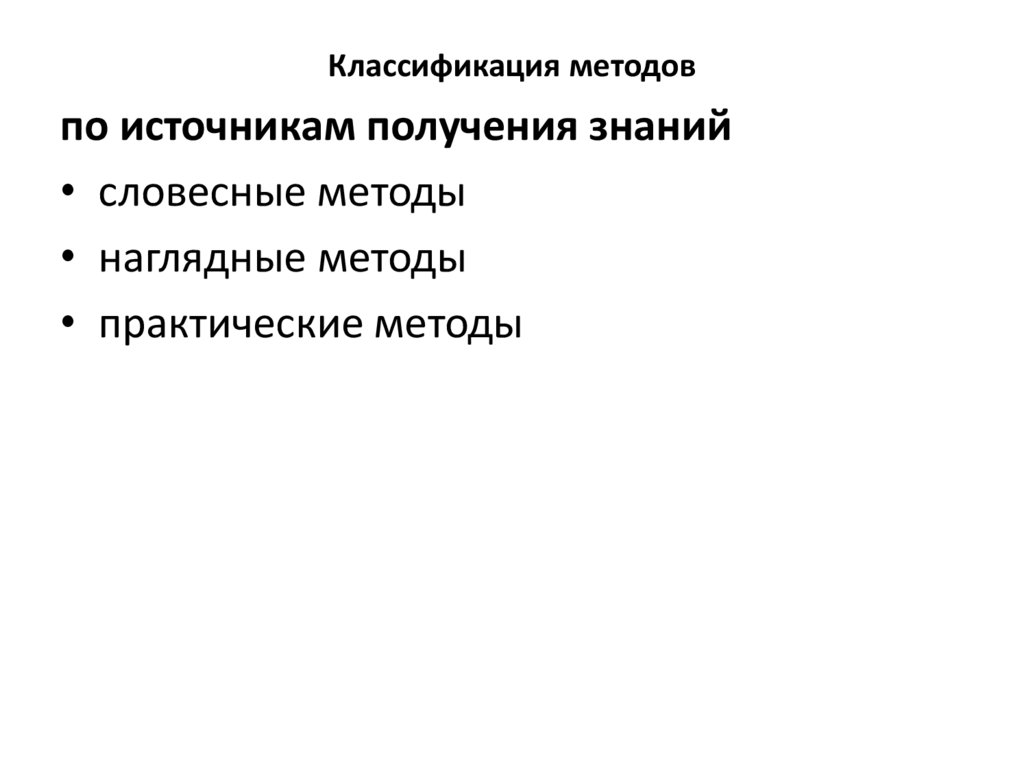 Классификация методов

по источникам получения знаний

• словесные методы
• наглядные методы
• практические методы